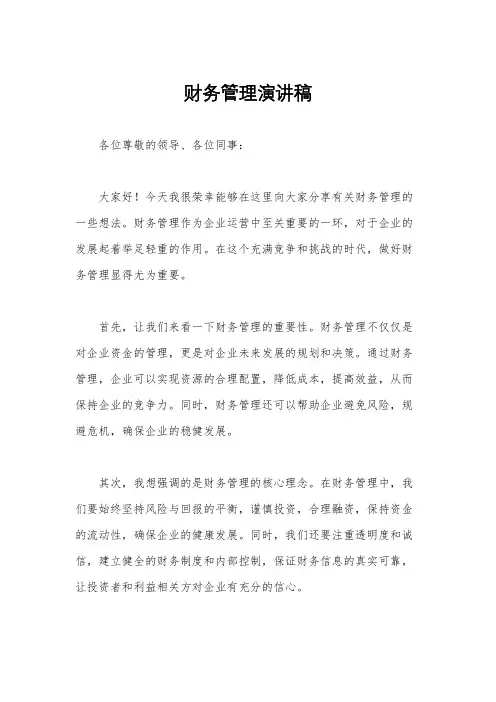 财务管理演讲稿

各位尊敬的领导、各位同事：

大家好！今天我很荣幸能够在这里向大家分享有关财务管理的一些想法。财务管理作为企业运营中至关重要的一环，对于企业的发展起着举足轻重的作用。在这个充满竞争和挑战的时代，做好财务管理显得尤为重要。

首先，让我们来看一下财务管理的重要性。财务管理不仅仅是对企业资金的管理，更是对企业未来发展的规划和决策。通过财务管理，企业可以实现资源的合理配置，降低成本，提高效益，从而保持企业的竞争力。同时，财务管理还可以帮助企业避免风险，规避危机，确保企业的稳健发展。

其次，我想强调的是财务管理的核心理念。在财务管理中，我们要始终坚持风险与回报的平衡，谨慎投资，合理融资，保持资金的流动性，确保企业的健康发展。同时，我们还要注重透明度和诚信，建立健全的财务制度和内部控制，保证财务信息的真实可靠，让投资者和利益相关方对企业有充分的信心。